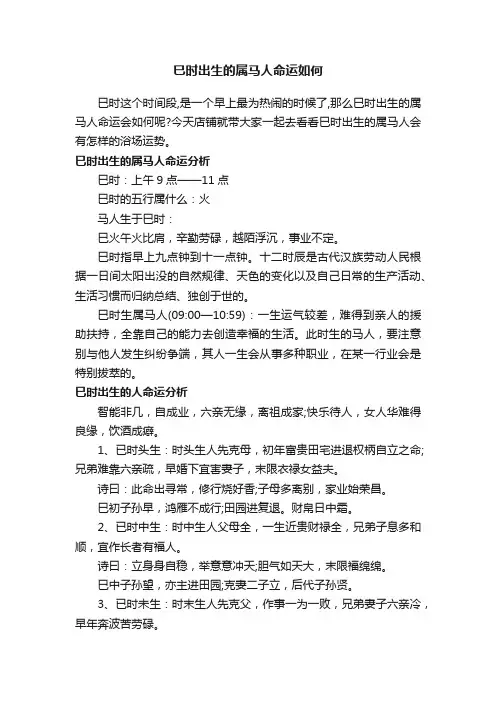 巳时出生的属马人命运如何

巳时这个时间段,是一个早上最为热闹的时候了,那么巳时出生的属马人命运会如何呢?今天店铺就带大家一起去看看巳时出生的属马人会有怎样的浴场运势。

巳时出生的属马人命运分析

巳时：上午 9 点——11 点

巳时的五行属什么：火

马人生于巳时：

巳火午火比肩，辛勤劳碌，越陌浮沉，事业不定。

巳时指早上九点钟到十一点钟。十二时辰是古代汉族劳动人民根据一日间太阳出没的自然规律、天色的变化以及自己日常的生产活动、生活习惯而归纳总结、独创于世的。

巳时生属马人(09:00—10:59)：一生运气较差，难得到亲人的援助扶持，全靠自己的能力去创造幸福的生活。此时生的马人，要注意别与他人发生纠纷争端，其人一生会从事多种职业，在某一行业会是特别拔萃的。

巳时出生的人命运分析

智能非凡，自成业，六亲无缘，离祖成家;快乐待人，女人华难得良缘，饮酒成癖。

1、巳时头生：时头生人先克母，初年富贵田宅进退权柄自立之命;兄弟难靠六亲疏，早婚下宜害妻子，末限衣禄女益夫。

诗曰：此命出寻常，修行烧好香;子母多离别，家业始荣昌。

巳初子孙早，鸿雁不成行;田园进复退。财帛日中霜。

2、巳时中生：时中生人父母全，一生近贵财禄全，兄弟子息多和顺，宜作长者有福人。

诗曰：立身身自稳，举意意冲天;胆气如天大，末限福绵绵。

巳中子孙望，亦主进田园;克妻二子立，后代子孙贤。

3、巳时末生：时末生人先克父，作事一为一败，兄弟妻子六亲冷，早年奔波苦劳碌。